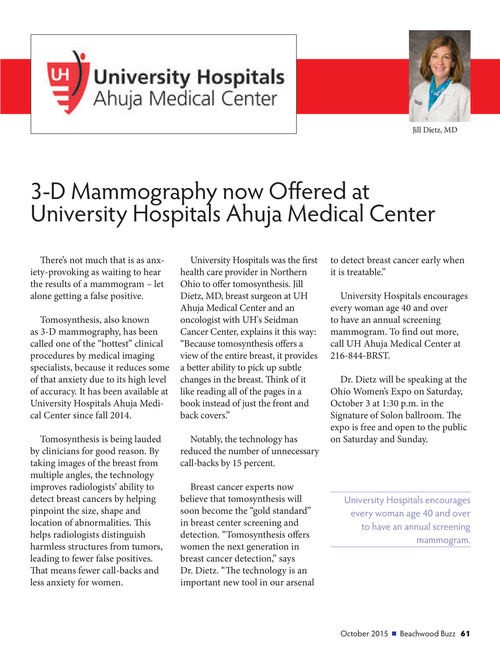 UH University Hospitals Ahuja Medical Center

Jill Dietz, MD

3-D Mammography now Offered at University Hospitals Ahuja Medical Center

There's not much that is as anxiety-provoking as waiting to hear the results of a mammogram – let alone getting a false positive.

Tomosynthesis, also known as 3-D mammography, has been called one of the "hottest" clinical procedures by medical imaging specialists, because it reduces some of that anxiety due to its high level of accuracy. It has been available at University Hospitals Ahuja Medical Center since fall 2014.

Tomosynthesis is being lauded by clinicians for good reason. By taking images of the breast from multiple angles, the technology improves radiologists' ability to detect breast cancers by helping pinpoint the size, shape and location of abnormalities. This helps radiologists distinguish harmless structures from tumors, leading to fewer false positives. That means fewer call-backs and less anxiety for women.

University Hospitals was the first health care provider in Northern Ohio to offer tomosynthesis. Jill Dietz, MD, breast surgeon at UH Ahuja Medical Center and an oncologist with UH's Seidman Cancer Center, explains it this way: "Because tomosynthesis offers a view of the entire breast, it provides a better ability to pick up subtle changes in the breast. Think of it like reading all of the pages in a book instead of just the front and back covers."

Notably, the technology has reduced the number of unnecessary call-backs by 15 percent.

Breast cancer experts now believe that tomosynthesis will soon become the "gold standard" in breast center screening and detection. "Tomosynthesis offers women the next generation in breast cancer detection," says Dr. Dietz. "The technology is an important new tool in our arsenal to detect breast cancer early when it is treatable."

University Hospitals encourages every woman age 40 and over to have an annual screening mammogram. To find out more, call UH Ahuja Medical Center at 216-844-BRST.

Dr. Dietz will be speaking at the Ohio Women's Expo on Saturday, October 3 at 1:30 p.m. in the Signature of Solon ballroom. The expo is free and open to the public on Saturday and Sunday.

University Hospitals encourages every woman age 40 and over to have an annual screening mammogram.

October 2015 ■ Beachwood Buzz 61